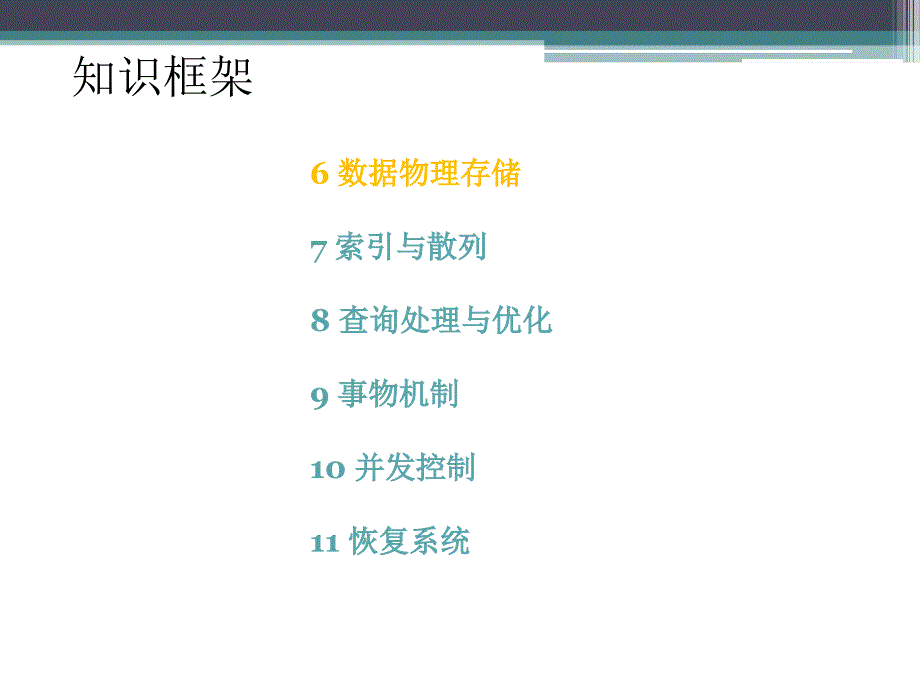 知识框架

6 数据物理存储

7 索引与散列

8 查询处理与优化

9 事物机制

10 并发控制

11 恢复系统